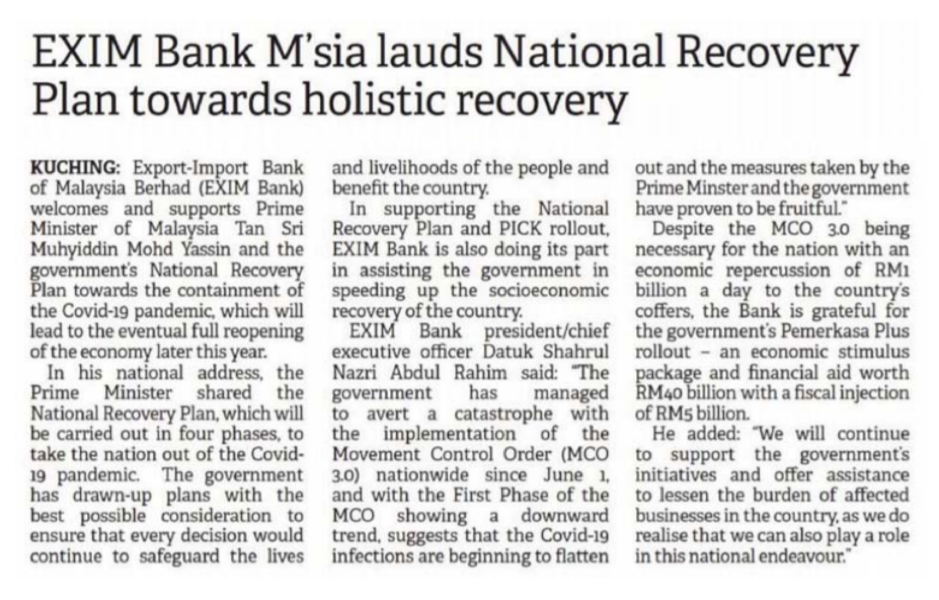 EXIM Bank M'sia lauds National Recovery Plan towards holistic recovery

KUCHING: Export-Import Bank of Malaysia Berhad (EXIM Bank) welcomes and supports Prime Minister of Malaysia Tan Sri Muhyiddin Mohd Yassin and the government's National Recovery Plan towards the containment of the Covid-19 pandemic, which will lead to the eventual full reopening of the economy later this year.

In his national address, the Prime Minister shared the National Recovery Plan, which will be carried out in four phases, to take the nation out of the Covid-19 pandemic. The government has drawn-up plans with the best possible consideration to ensure that every decision would continue to safeguard the lives and livelihoods of the people and benefit the country.

In supporting the National Recovery Plan and PICK rollout, EXIM Bank is also doing its part in assisting the government in speeding up the socioeconomic recovery of the country.

EXIM Bank president/chief executive officer Datuk Shahrul Nazri Abdul Rahim said: "The government has managed to avert a catastrophe with the implementation of the Movement Control Order (MCO 3.0) nationwide since June 1, and with the First Phase of the MCO showing a downward trend, suggests that the Covid-19 infections are beginning to flatten out and the measures taken by the Prime Minster and the government have proven to be fruitful."

Despite the MCO 3.0 being necessary for the nation with an economic repercussion of RM1 billion a day to the country's coffers, the Bank is grateful for the government's Pemerkasa Plus rollout – an economic stimulus package and financial aid worth RM40 billion with a fiscal injection of RM5 billion.

He added: "We will continue to support the government's initiatives and offer assistance to lessen the burden of affected businesses in the country, as we do realise that we can also play a role in this national endeavour."